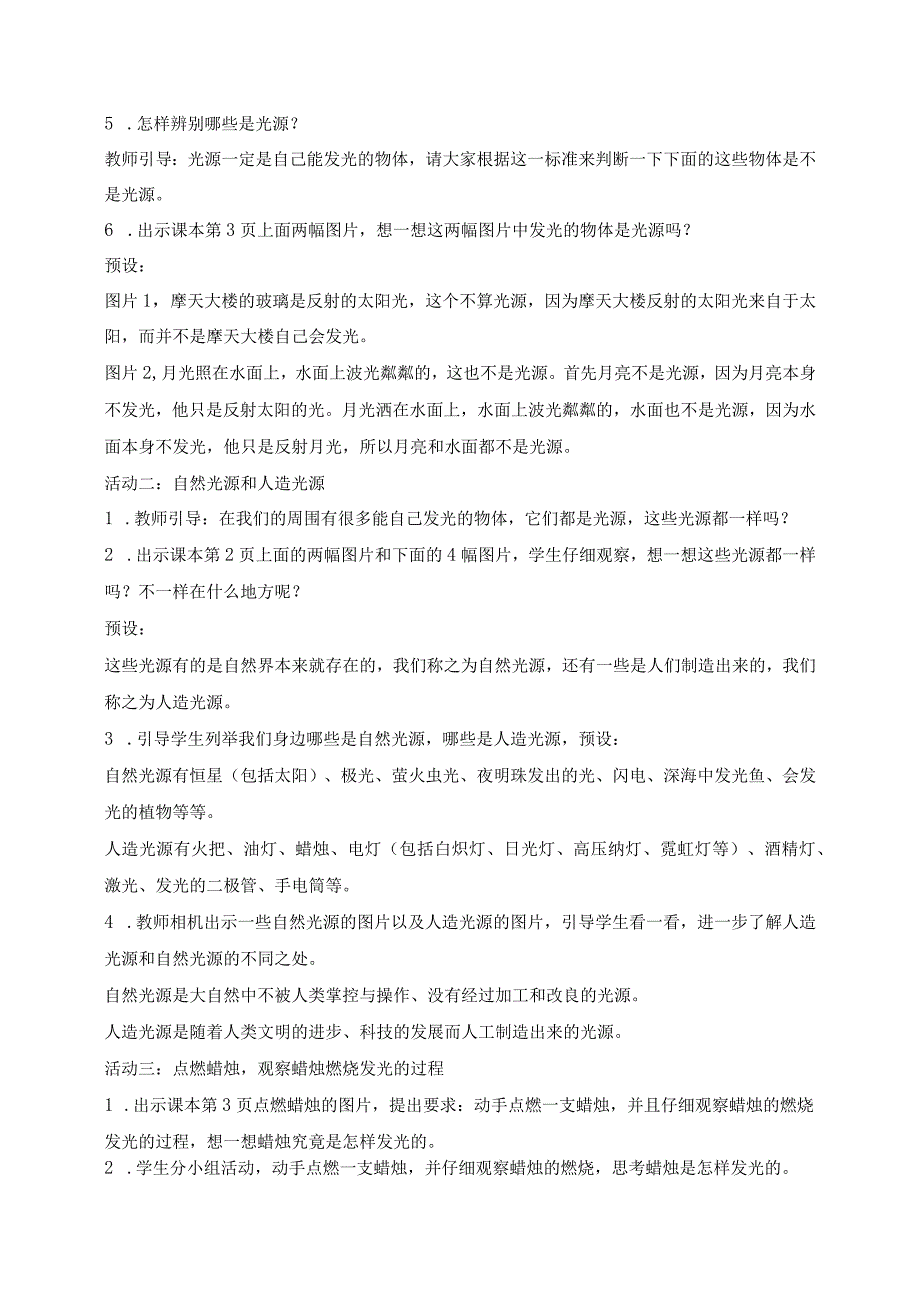 5 ．怎样辨别哪些是光源？

教师引导：光源一定是自己能发光的物体，请大家根据这一标准来判断一下下面的这些物体是不是光源。

6 ．出示课本第 3 页上面两幅图片，想一想这两幅图片中发光的物体是光源吗？

预设：

图片 1，摩天大楼的玻璃是反射的太阳光，这个不算光源，因为摩天大楼反射的太阳光来自于太阳，而并不是摩天大楼自己会发光。

图片 2,月光照在水面上，水面上波光粼粼的，这也不是光源。首先月亮不是光源，因为月亮本身不发光，他只是反射太阳的光。月光洒在水面上，水面上波光粼粼的，水面也不是光源，因为水面本身不发光，他只是反射月光，所以月亮和水面都不是光源。

活动二：自然光源和人造光源

1 ．教师引导：在我们的周围有很多能自己发光的物体，它们都是光源，这些光源都一样吗？

2 ．出示课本第 2 页上面的两幅图片和下面的 4 幅图片，学生仔细观察，想一想这些光源都一样吗？不一样在什么地方呢？

预设：

这些光源有的是自然界本来就存在的，我们称之为自然光源，还有一些是人们制造出来的，我们称之为人造光源。

3 ．引导学生列举我们身边哪些是自然光源，哪些是人造光源，预设：

自然光源有恒星（包括太阳）、极光、萤火虫光、夜明珠发出的光、闪电、深海中发光鱼、会发光的植物等等。

人造光源有火把、油灯、蜡烛、电灯（包括白炽灯、日光灯、高压纳灯、霓虹灯等）、酒精灯、激光、发光的二极管、手电筒等。

4 ．教师相机出示一些自然光源的图片以及人造光源的图片，引导学生看一看，进一步了解人造光源和自然光源的不同之处。

自然光源是大自然中不被人类掌控与操作、没有经过加工和改良的光源。

人造光源是随着人类文明的进步、科技的发展而人工制造出来的光源。

活动三：点燃蜡烛，观察蜡烛燃烧发光的过程

1 ．出示课本第 3 页点燃蜡烛的图片，提出要求：动手点燃一支蜡烛，并且仔细观察蜡烛的燃烧发光的过程，想一想蜡烛究竟是怎样发光的。

2 ．学生分小组活动，动手点燃一支蜡烛，并仔细观察蜡烛的燃烧，思考蜡烛是怎样发光的。